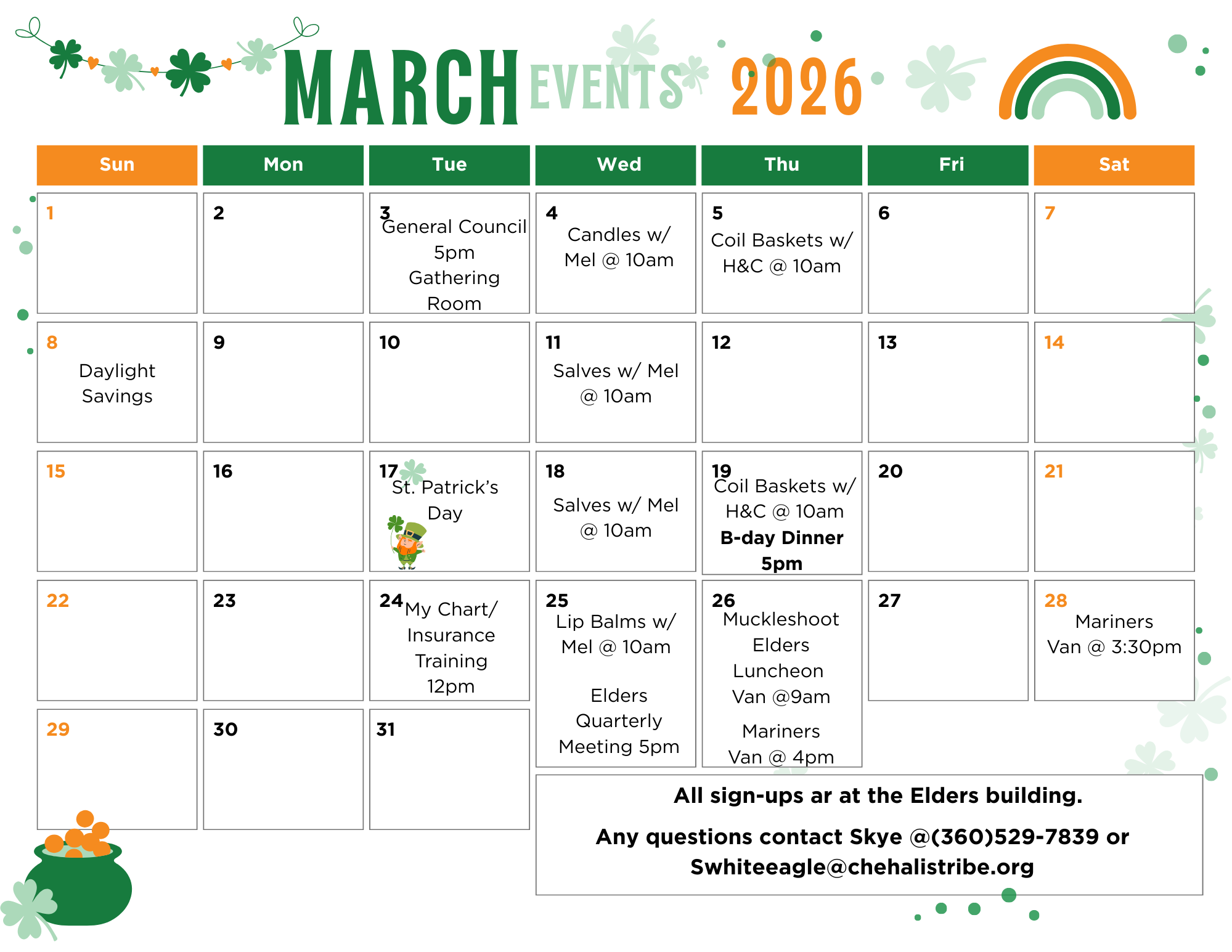 MARCH EVENTS 2026

| Sun | Mon | Tue | Wed | Thu | Fri | Sat |
|---|---|---|---|---|---|---|
| 1 | 2 | 3 General Council 5pm Gathering Room | 4 Candles w/ Mel @ 10am | 5 Coil Baskets w/ H&C @ 10am | 6 | 7 |
| 8 Daylight Savings | 9 | 10 | 11 Salves w/ Mel @ 10am | 12 | 13 | 14 |
| 15 | 16 | 17 St. Patrick's Day | 18 Salves w/ Mel @ 10am | 19 Coil Baskets w/ H&C @ 10am B-day Dinner 5pm | 20 | 21 |
| 22 | 23 | 24 My Chart/ Insurance Training 12pm | 25 Lip Balms w/ Mel @ 10am Elders Quarterly Meeting 5pm | 26 Muckleshoot Elders Luncheon Van @9am Mariners Van @ 4pm | 27 | 28 Mariners Van @ 3:30pm |
| 29 | 30 | 31 | | | | |

All sign-ups ar at the Elders building.

Any questions contact Skye @(360)529-7839 or Swhiteeagle@chehalistribe.org